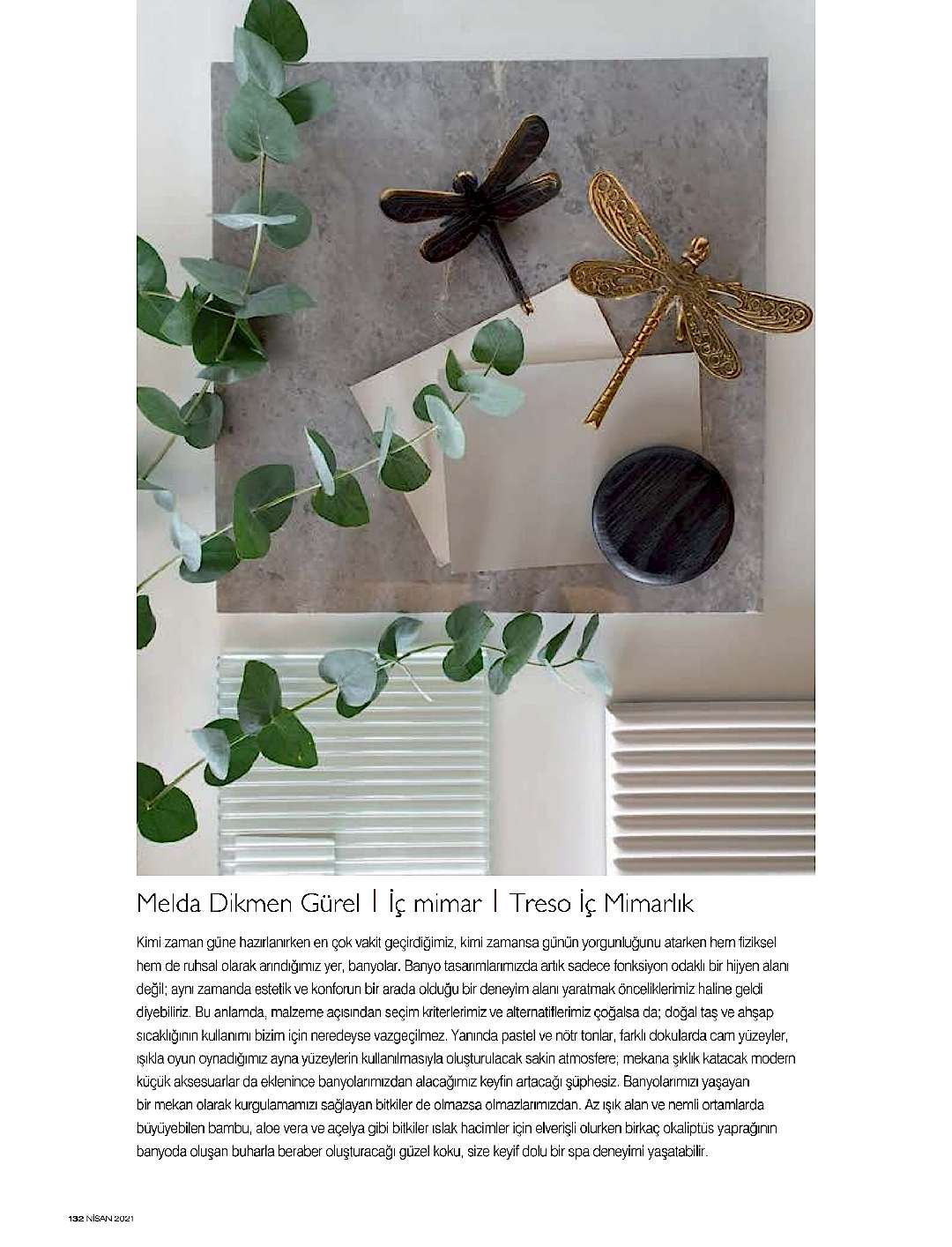 Melda Dikmen Gürel | İç mimar | Treso İç Mimarlık

Kimi zaman güne hazırlanırken en çok vakit geçirdiğimiz, kimi zamansa günün yorgunluğunu atarken hem fiziksel hem de ruhsal olarak arındığımız yer, banyolar. Banyo tasarımlarımızda artık sadece fonksiyon odaklı bir hijyen alanı değil; aynı zamanda estetik ve konforun bir arada olduğu bir deneyim alanı yaratmak önceliklerimiz haline geldi diyebiliriz. Bu anlamda, malzeme açısından seçim kriterlerimiz ve alternatiflerimiz çoğalsa da; doğal taş ve ahşap sıcaklığının kullanımı bizim için neredeyse vazgeçilmez. Yanında pastel ve nötr tonlar, farklı dokularda cam yüzeyler, ışıkla oyun oynadığımız ayna yüzeylerin kullanılmasıyla oluşturulacak sakin atmosfere; mekana şıklık katacak modern küçük aksesuarlar da eklenince banyolarımızdan alacağımız keyfin artacağı şüphesiz. Banyolarımızı yaşayan bir mekan olarak kurgulamamızı sağlayan bitkiler de olmazsa olmazlarımızdan. Az ışık alan ve nemli ortamlarda büyüyebilen bambu, aloe vera ve açelya gibi bitkiler ıslak hacimler için elverişli olurken birkaç okaliptüs yaprağının banyoda oluşan buharla beraber oluşturacağı güzel koku, size keyif dolu bir spa deneyimi yaşatabilir.

132 NİSAN 2021